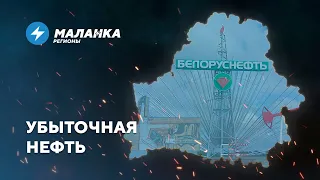 МАЛАНКА
РЕГИОНЫ

БЕЛОРУСНЕФТЬ

УБЫТОЧНАЯ НЕФТЬ